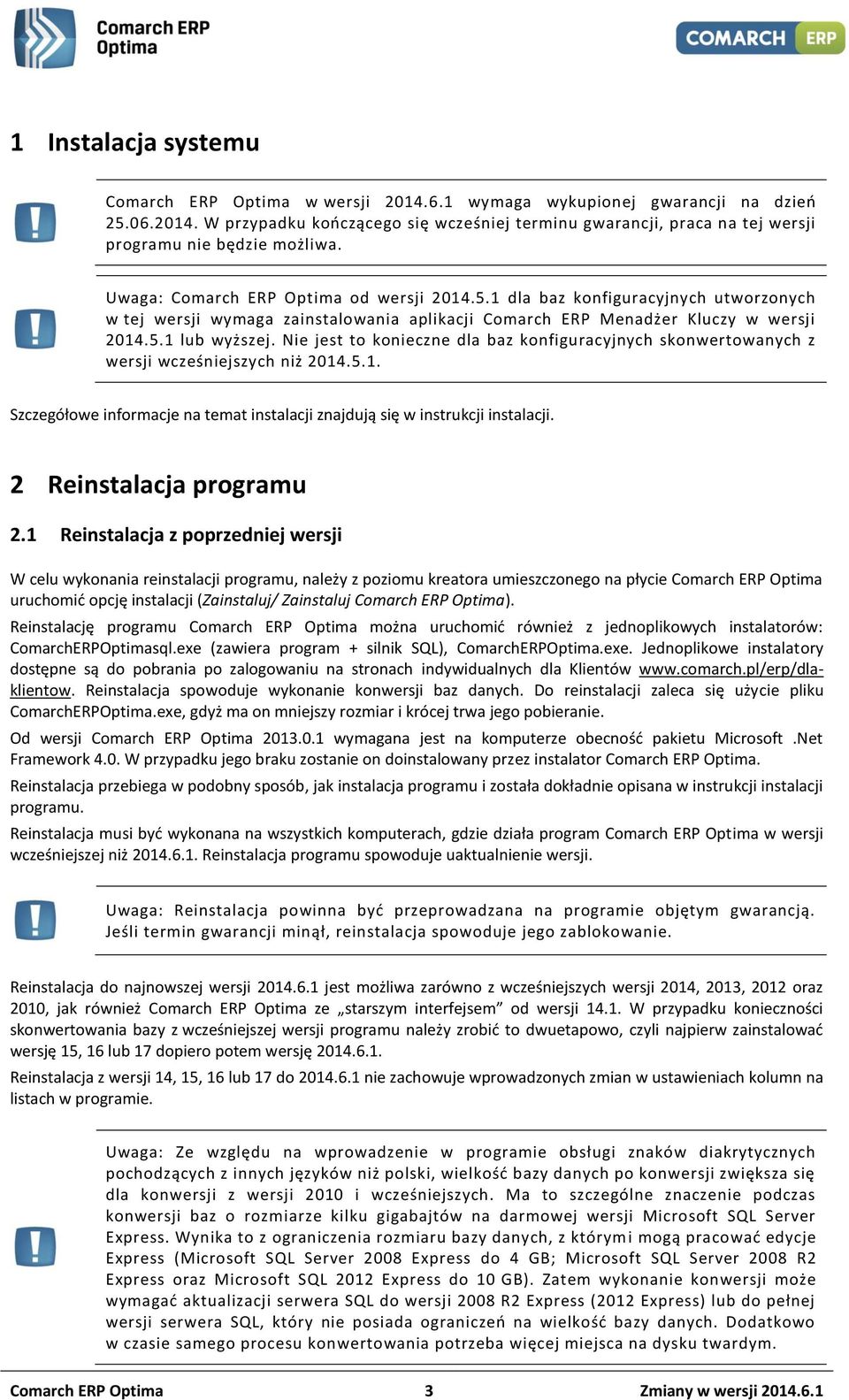 Comarch ERP Optima

COMARCH ERP

1 Instalacja systemu

Comarch ERP Optima w wersji 2014.6.1 wymaga wykupionej gwarancji na dzień 25.06.2014. W przypadku kończącego się wcześniej terminu gwarancji, praca na tej wersji programu nie będzie możliwa.

Uwaga: Comarch ERP Optima od wersji 2014.5.1 dla baz konfiguracyjnych utworzonych w tej wersji wymaga zainstalowania aplikacji Comarch ERP Menadżer Kluczy w wersji 2014.5.1 lub wyższej. Nie jest to konieczne dla baz konfiguracyjnych skonwertowanych z wersji wcześniejszych niż 2014.5.1.

Szczegółowe informacje na temat instalacji znajdują się w instrukcji instalacji.

2 Reinstalacja programu

2.1 Reinstalacja z poprzedniej wersji

W celu wykonania reinstalacji programu, należy z poziomu kreatora umieszczonego na płycie Comarch ERP Optima uruchomić opcję instalacji (Zainstaluj/ Zainstaluj Comarch ERP Optima).

Reinstalację programu Comarch ERP Optima można uruchomić również z jednoplikowych instalatorów: ComarchERPOptimasql.exe (zawiera program + silnik SQL), ComarchERPOptima.exe. Jednoplikowe instalatory dostępne są do pobrania po zalogowaniu na stronach indywidualnych dla Klientów www.comarch.pl/erp/dla-klientow. Reinstalacja spowoduje wykonanie konwersji baz danych. Do reinstalacji zaleca się użycie pliku ComarchERPOptima.exe, gdyż ma on mniejszy rozmiar i krócej trwa jego pobieranie.

Od wersji Comarch ERP Optima 2013.0.1 wymagana jest na komputerze obecność pakietu Microsoft .Net Framework 4.0. W przypadku jego braku zostanie on doinstalowany przez instalator Comarch ERP Optima.

Reinstalacja przebiega w podobny sposób, jak instalacja programu i została dokładnie opisana w instrukcji instalacji programu.

Reinstalacja musi być wykonana na wszystkich komputerach, gdzie działa program Comarch ERP Optima w wersji wcześniejszej niż 2014.6.1. Reinstalacja programu spowoduje uaktualnienie wersji.

Uwaga: Reinstalacja powinna być przeprowadzana na programie objętym gwarancją. Jeśli termin gwarancji minął, reinstalacja spowoduje jego zablokowanie.

Reinstalacja do najnowszej wersji 2014.6.1 jest możliwa zarówno z wcześniejszych wersji 2014, 2013, 2012 oraz 2010, jak również Comarch ERP Optima ze „starszym interfejsem” od wersji 14.1. W przypadku konieczności skonwertowania bazy z wcześniejszej wersji programu należy zrobić to dwuetapowo, czyli najpierw zainstalować wersję 15, 16 lub 17 dopiero potem wersję 2014.6.1.

Reinstalacja z wersji 14, 15, 16 lub 17 do 2014.6.1 nie zachowuje wprowadzonych zmian w ustawieniach kolumn na listach w programie.

Uwaga: Ze względu na wprowadzenie w programie obsługi znaków diakrytycznych pochodzących z innych języków niż polski, wielkość bazy danych po konwersji zwiększa się dla konwersji z wersji 2010 i wcześniejszych. Ma to szczególne znaczenie podczas konwersji baz o rozmiarze kilku gigabajtów na darmowej wersji Microsoft SQL Server Express. Wynika to z ograniczenia rozmiaru bazy danych, z którymi mogą pracować edycje Express (Microsoft SQL Server 2008 Express do 4 GB; Microsoft SQL Server 2008 R2 Express oraz Microsoft SQL 2012 Express do 10 GB). Zatem wykonanie konwersji może wymagać aktualizacji serwera SQL do wersji 2008 R2 Express (2012 Express) lub do pełnej wersji serwera SQL, który nie posiada ograniczeń na wielkość bazy danych. Dodatkowo w czasie samego procesu konwertowania potrzeba więcej miejsca na dysku twardym.

Comarch ERP Optima 3 Zmiany w wersji 2014.6.1